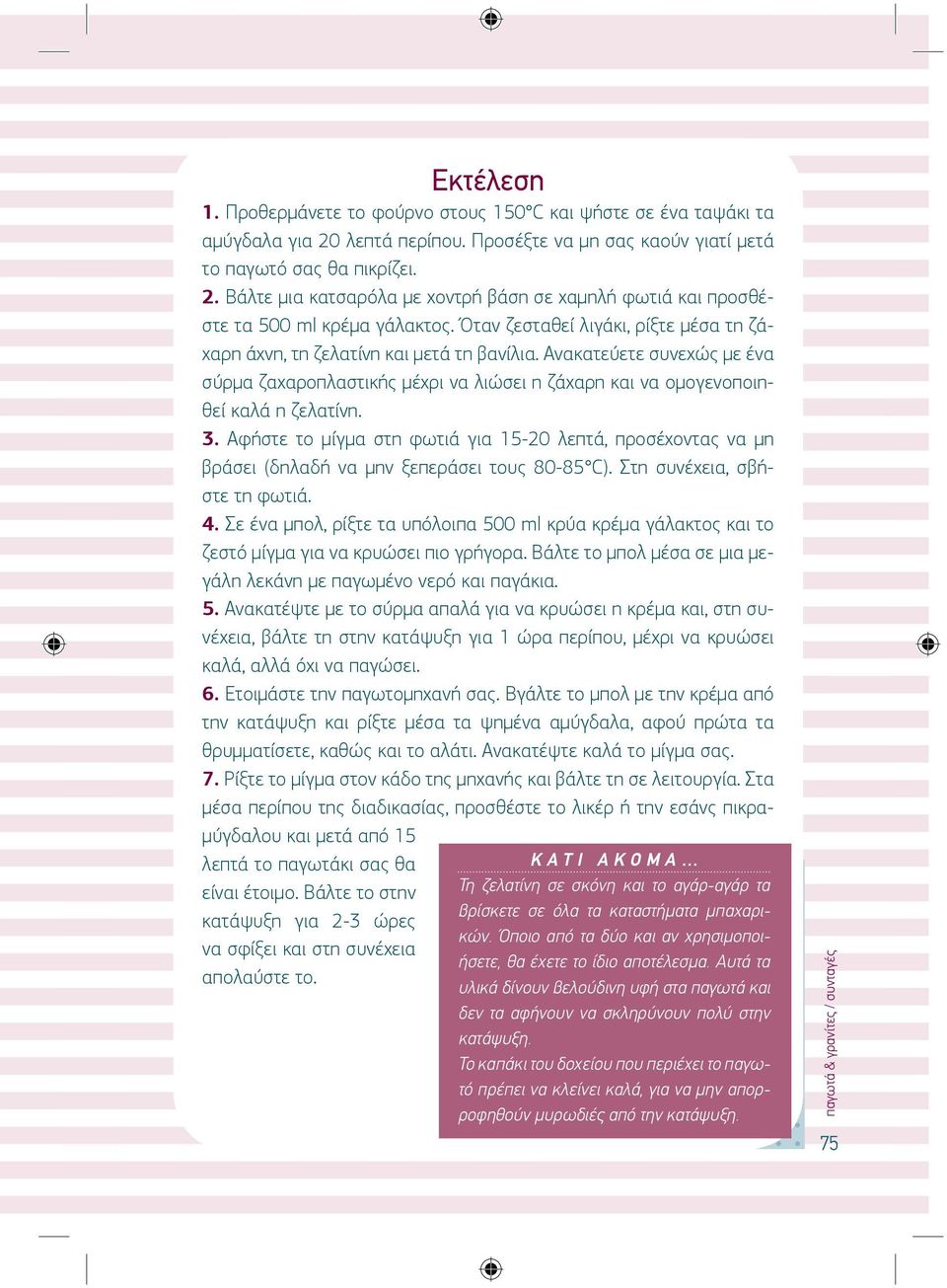 Εκτέλεση

1. Προθερμάνετε το φούρνο στους 150°C και ψήστε σε ένα ταψάκι τα αμύγδαλα για 20 λεπτά περίπου. Προσέξτε να μη σας καούν γιατί μετά το παγωτό σας θα πικρίζει.

2. Βάλτε μια κατσαρόλα με χοντρή βάση σε χαμηλή φωτιά και προσθέστε τα 500 ml κρέμα γάλακτος. Όταν ζεσταθεί λιγάκι, ρίξτε μέσα τη ζάχαρη άχνη, τη ζελατίνη και μετά τη βανίλια. Ανακατεύετε συνεχώς με ένα σύρμα ζαχαροπλαστικής μέχρι να λιώσει η ζάχαρη και να ομογενοποιηθεί καλά η ζελατίνη.

3. Αφήστε το μίγμα στη φωτιά για 15-20 λεπτά, προσέχοντας να μη βράσει (δηλαδή να μην ξεπεράσει τους 80-85°C). Στη συνέχεια, σβήστε τη φωτιά.

4. Σε ένα μπολ, ρίξτε τα υπόλοιπα 500 ml κρύα κρέμα γάλακτος και το ζεστό μίγμα για να κρυώσει πιο γρήγορα. Βάλτε το μπολ μέσα σε μια μεγάλη λεκάνη με παγωμένο νερό και παγάκια.

5. Ανακατέψτε με το σύρμα απαλά για να κρυώσει η κρέμα και, στη συνέχεια, βάλτε τη στην κατάψυξη για 1 ώρα περίπου, μέχρι να κρυώσει καλά, αλλά όχι να παγώσει.

6. Ετοιμάστε την παγωτομηχανή σας. Βγάλτε το μπολ με την κρέμα από την κατάψυξη και ρίξτε μέσα τα ψημένα αμύγδαλα, αφού πρώτα τα θρυμματίσετε, καθώς και το αλάτι. Ανακατέψτε καλά το μίγμα σας.

7. Ρίξτε το μίγμα στον κάδο της μηχανής και βάλτε τη σε λειτουργία. Στα μέσα περίπου της διαδικασίας, προσθέστε το λικέρ ή την εσάνς πικραμύγδαλου και μετά από 15 λεπτά το παγωτάκι σας θα είναι έτοιμο. Βάλτε το στην κατάψυξη για 2-3 ώρες να σφίξει και στη συνέχεια απολαύστε το.

ΚΑΤΙ ΑΚΟΜΑ...
Τη ζελατίνη σε σκόνη και το αγάρ-αγάρ τα βρίσκετε σε όλα τα καταστήματα μπαχαρικών. Όποιο από τα δύο και αν χρησιμοποιήσετε, θα έχετε το ίδιο αποτέλεσμα. Αυτά τα υλικά δίνουν βελούδινη υφή στα παγωτά και δεν τα αφήνουν να σκληρύνουν πολύ στην κατάψυξη.
Το καπάκι του δοχείου που περιέχει το παγωτό πρέπει να κλείνει καλά, για να μην απορροφηθούν μυρωδιές από την κατάψυξη.

παγωτά & γρανίτες / συνταγές
75